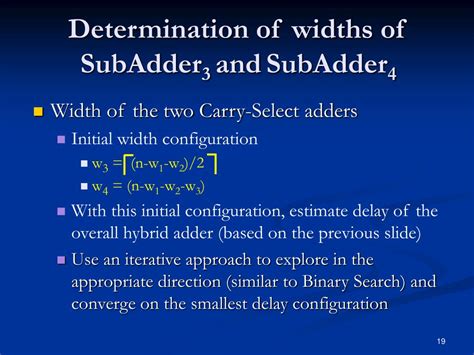 Determination of widths of SubAdder$_3$ and SubAdder$_4$

Width of the two Carry-Select adders

Initial width configuration

$w_3 = \lceil (n-w_1-w_2)/2 \rceil$

$w_4 = (n-w_1-w_2-w_3)$

With this initial configuration, estimate delay of the overall hybrid adder (based on the previous slide)

Use an iterative approach to explore in the appropriate direction (similar to Binary Search) and converge on the smallest delay configuration

19